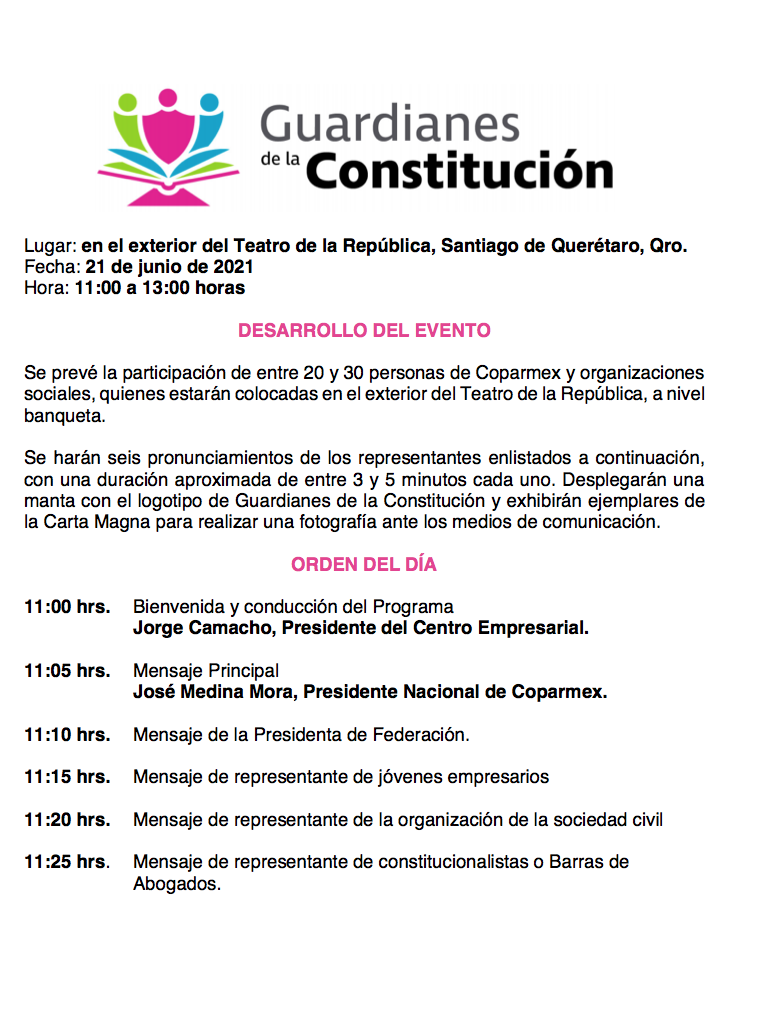 Guardianes de la Constitución

Lugar: en el exterior del Teatro de la República, Santiago de Querétaro, Qro.
Fecha: 21 de junio de 2021
Hora: 11:00 a 13:00 horas

DESARROLLO DEL EVENTO

Se prevé la participación de entre 20 y 30 personas de Coparmex y organizaciones sociales, quienes estarán colocadas en el exterior del Teatro de la República, a nivel banqueta.

Se harán seis pronunciamientos de los representantes enlistados a continuación, con una duración aproximada de entre 3 y 5 minutos cada uno. Desplegarán una manta con el logotipo de Guardianes de la Constitución y exhibirán ejemplares de la Carta Magna para realizar una fotografía ante los medios de comunicación.

ORDEN DEL DÍA

11:00 hrs. Bienvenida y conducción del Programa
Jorge Camacho, Presidente del Centro Empresarial.

11:05 hrs. Mensaje Principal
José Medina Mora, Presidente Nacional de Coparmex.

11:10 hrs. Mensaje de la Presidenta de Federación.

11:15 hrs. Mensaje de representante de jóvenes empresarios

11:20 hrs. Mensaje de representante de la organización de la sociedad civil

11:25 hrs. Mensaje de representante de constitucionalistas o Barras de Abogados.